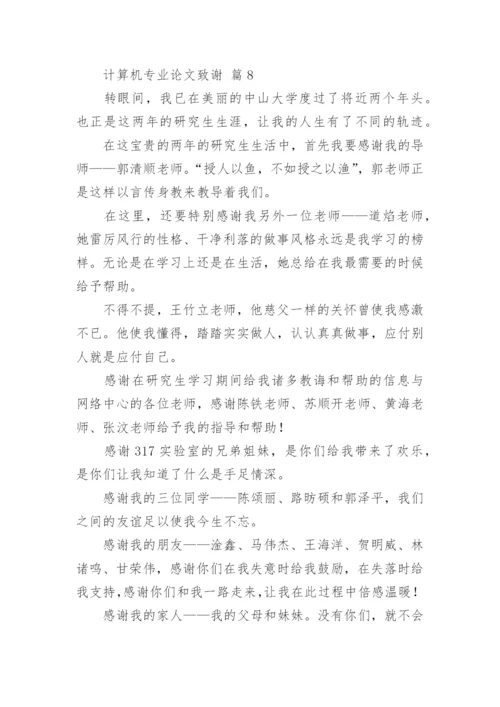 计算机专业论文致谢 篇 8

转眼间，我已在美丽的中山大学度过了将近两个年头。也正是这两年的研究生生涯，让我的人生有了不同的轨迹。

在这宝贵的两年的研究生生活中，首先我要感谢我的导师——郭清顺老师。“授人以鱼，不如授之以渔”，郭老师正是这样以言传身教来教导着我们。

在这里，还要特别感谢我另外一位老师——道焰老师，她雷厉风行的性格、干净利落的做事风格永远是我学习的榜样。无论是在学习上还是在生活，她总给在我最需要的时候给予帮助。

不得不提，王竹立老师，他慈父一样的关怀曾使我感激不已。他使我懂得，踏踏实实做人，认认真真做事，应付别人就是应付自己。

感谢在研究生学习期间给我诸多教诲和帮助的信息与网络中心的各位老师，感谢陈铁老师、苏顺开老师、黄海老师、张汶老师给予我的指导和帮助！

感谢 317 实验室的兄弟姐妹，是你们给我带来了欢乐，是你们让我知道了什么是手足情深。

感谢我的三位同学——陈颂丽、路昉硕和郭泽平，我们之间的友谊足以使我今生不忘。

感谢我的朋友——淦鑫、马伟杰、王海洋、贺明威、林诸鸣、甘荣伟，感谢你们在我失意时给我鼓励，在失落时给我支持，感谢你们和我一路走来，让我在此过程中倍感温暖！

感谢我的家人——我的父母和妹妹。没有你们，就不会